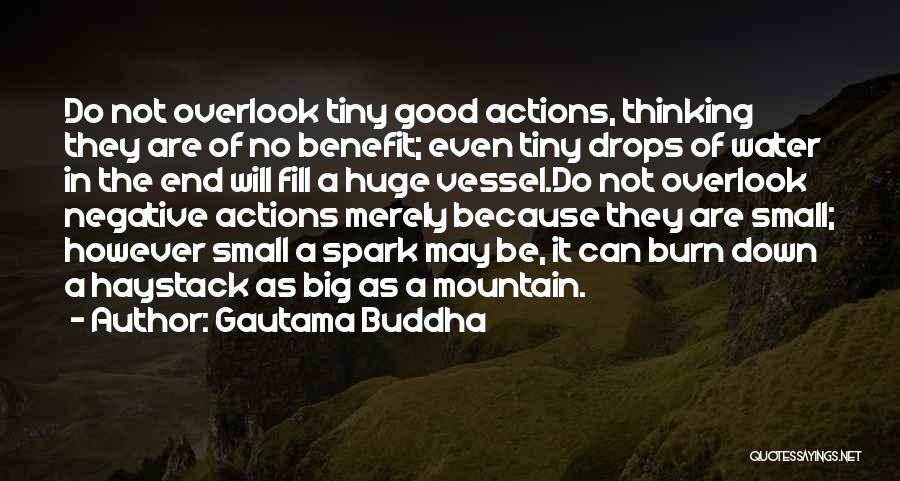 Do not overlook tiny good actions, thinking they are of no benefit; even tiny drops of water in the end will fill a huge vessel.Do not overlook negative actions merely because they are small; however small a spark may be, it can burn down a haystack as big as a mountain.

- Author: Gautama Buddha

QUOTESSAYINGS.NET